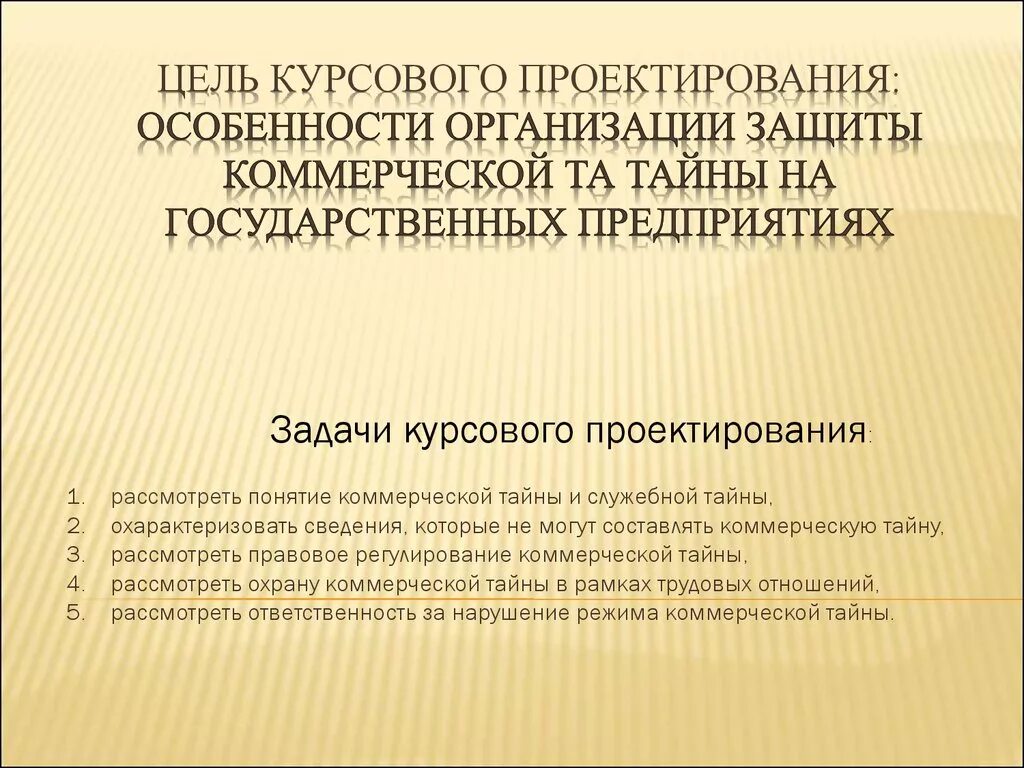 ЦЕЛЬ КУРСОВОГО ПРОЕКТИРОВАНИЯ: ОСОБЕННОСТИ ОРГАНИЗАЦИИ ЗАЩИТЫ КОММЕРЧЕСКОЙ ТА ТАЙНЫ НА ГОСУДАРСТВЕННЫХ ПРЕДПРИЯТИЯХ

Задачи курсового проектирования:

1. рассмотреть понятие коммерческой тайны и служебной тайны,
2. охарактеризовать сведения, которые не могут составлять коммерческую тайну,
3. рассмотреть правовое регулирование коммерческой тайны,
4. рассмотреть охрану коммерческой тайны в рамках трудовых отношений,
5. рассмотреть ответственность за нарушение режима коммерческой тайны.